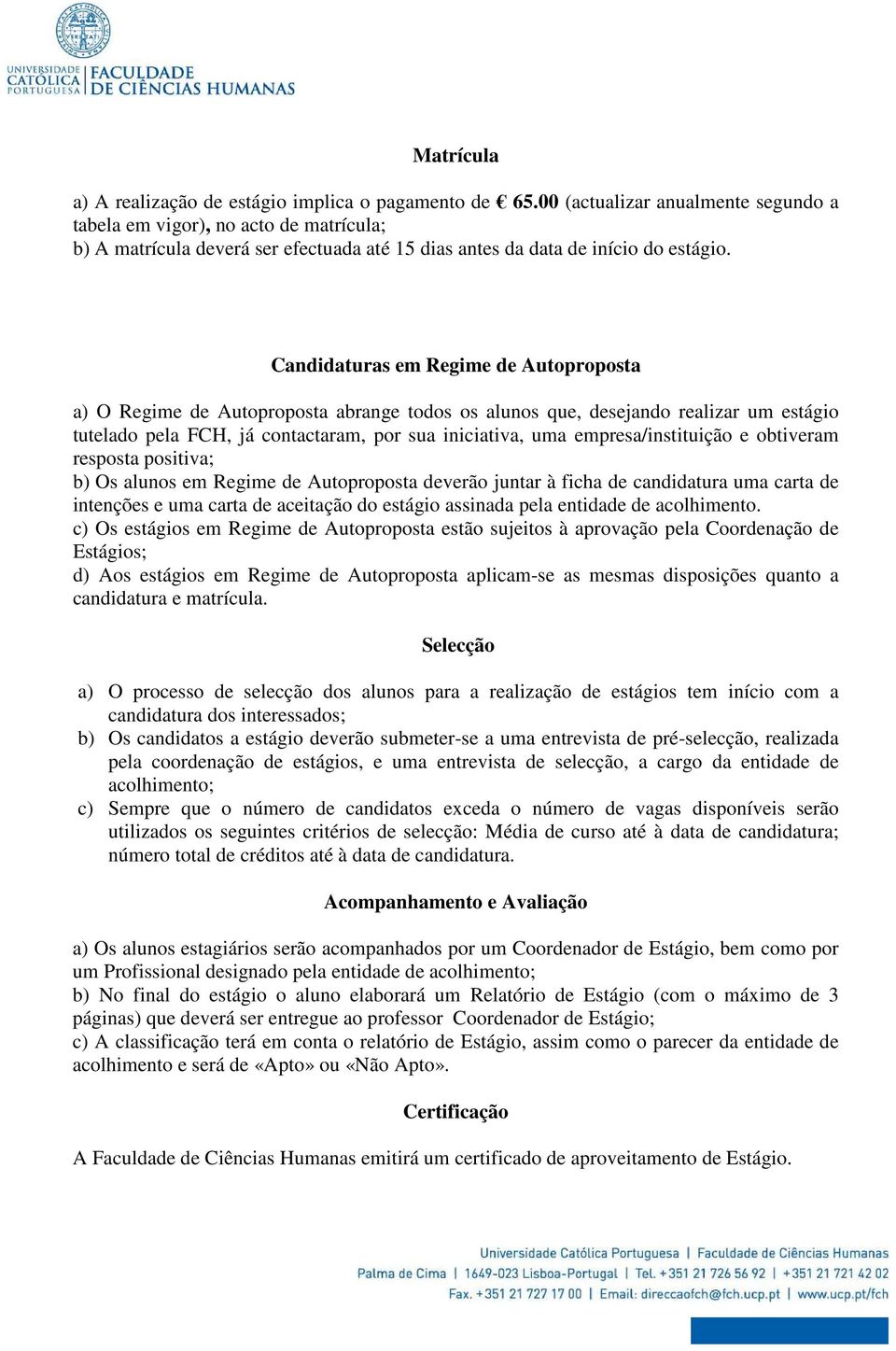 UNIVERSIDADE CATÓLICA PORTUGUESA | FACULDADE DE CIÊNCIAS HUMANAS

Matrícula

a) A realização de estágio implica o pagamento de € 65.00 (actualizar anualmente segundo a tabela em vigor), no acto de matrícula;
b) A matrícula deverá ser efectuada até 15 dias antes da data de início do estágio.

Candidaturas em Regime de Autoproposta

a) O Regime de Autoproposta abrange todos os alunos que, desejando realizar um estágio tutelado pela FCH, já contactaram, por sua iniciativa, uma empresa/instituição e obtiveram resposta positiva;
b) Os alunos em Regime de Autoproposta deverão juntar à ficha de candidatura uma carta de intenções e uma carta de aceitação do estágio assinada pela entidade de acolhimento.
c) Os estágios em Regime de Autoproposta estão sujeitos à aprovação pela Coordenação de Estágios;
d) Aos estágios em Regime de Autoproposta aplicam-se as mesmas disposições quanto a candidatura e matrícula.

Selecção

a) O processo de selecção dos alunos para a realização de estágios tem início com a candidatura dos interessados;
b) Os candidatos a estágio deverão submeter-se a uma entrevista de pré-selecção, realizada pela coordenação de estágios, e uma entrevista de selecção, a cargo da entidade de acolhimento;
c) Sempre que o número de candidatos exceda o número de vagas disponíveis serão utilizados os seguintes critérios de selecção: Média de curso até à data de candidatura; número total de créditos até à data de candidatura.

Acompanhamento e Avaliação

a) Os alunos estagiários serão acompanhados por um Coordenador de Estágio, bem como por um Profissional designado pela entidade de acolhimento;
b) No final do estágio o aluno elaborará um Relatório de Estágio (com o máximo de 3 páginas) que deverá ser entregue ao professor Coordenador de Estágio;
c) A classificação terá em conta o relatório de Estágio, assim como o parecer da entidade de acolhimento e será de «Apto» ou «Não Apto».

Certificação

A Faculdade de Ciências Humanas emitirá um certificado de aproveitamento de Estágio.

Universidade Católica Portuguesa | Faculdade de Ciências Humanas
Palma de Cima | 1649-023 Lisboa-Portugal | Tel. +351 21 726 56 92 | +351 21 721 42 02
Fax. +351 21 727 17 00 | Email: direccaofch@fch.ucp.pt | www.ucp.pt/fch